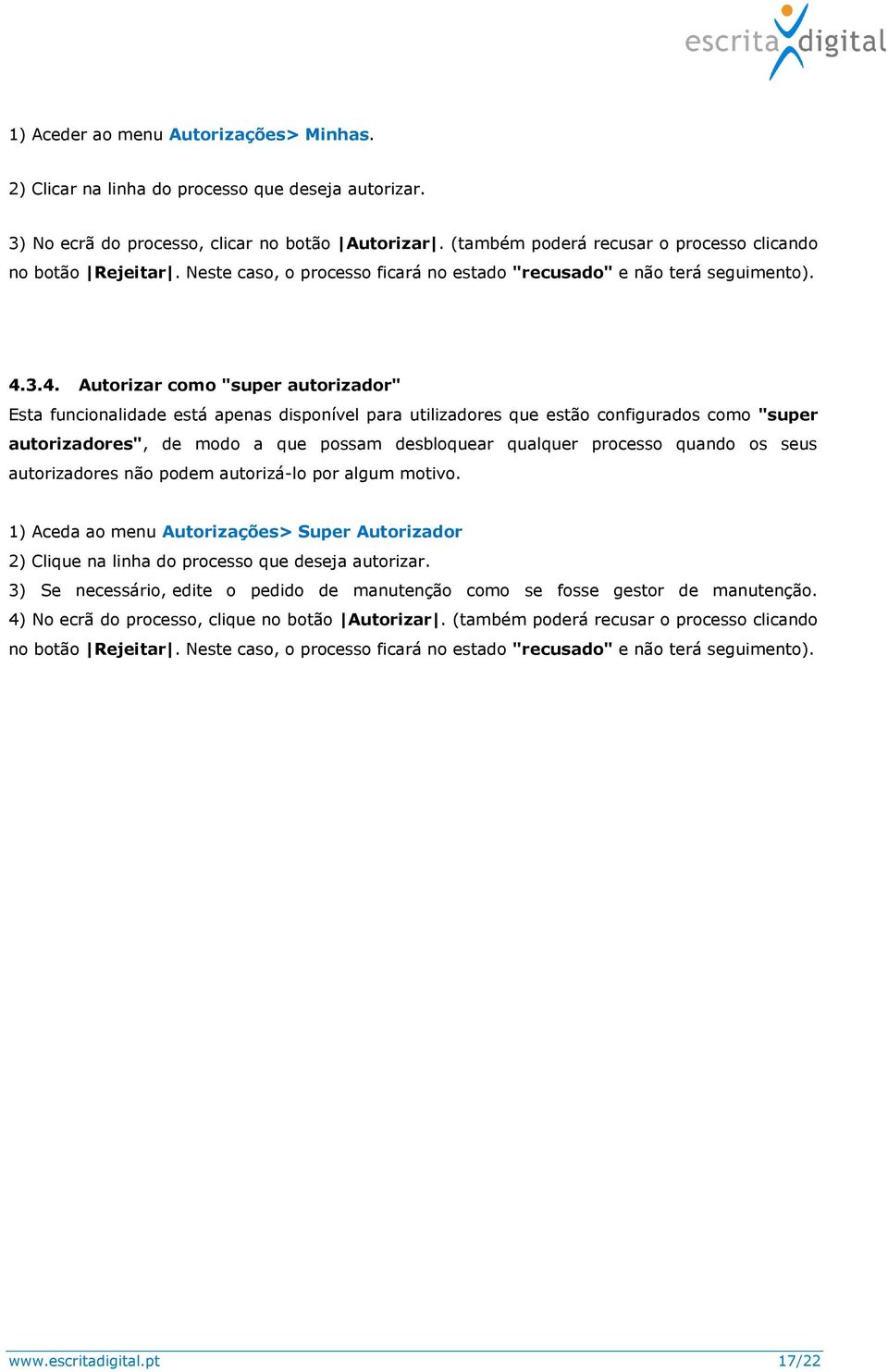 escrita digital

1) Aceder ao menu Autorizações> Minhas.

2) Clicar na linha do processo que deseja autorizar.

3) No ecrã do processo, clicar no botão |Autorizar|. (também poderá recusar o processo clicando no botão |Rejeitar|. Neste caso, o processo ficará no estado "recusado" e não terá seguimento).

4.3.4. Autorizar como "super autorizador"

Esta funcionalidade está apenas disponível para utilizadores que estão configurados como "super autorizadores", de modo a que possam desbloquear qualquer processo quando os seus autorizadores não podem autorizá-lo por algum motivo.

1) Aceda ao menu Autorizações> Super Autorizador
2) Clique na linha do processo que deseja autorizar.
3) Se necessário, edite o pedido de manutenção como se fosse gestor de manutenção.
4) No ecrã do processo, clique no botão |Autorizar|. (também poderá recusar o processo clicando no botão |Rejeitar|. Neste caso, o processo ficará no estado "recusado" e não terá seguimento).

www.escritadigital.pt 17/22